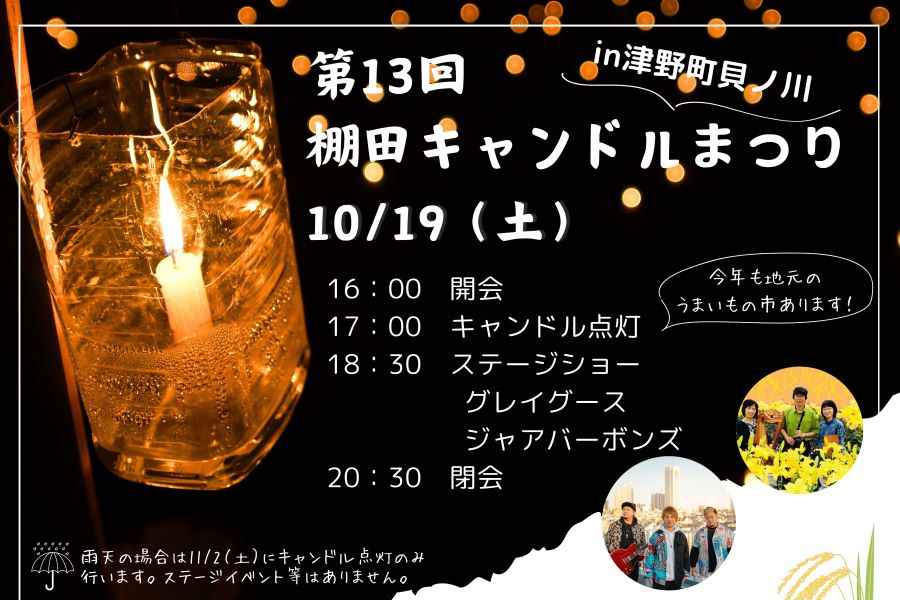 第13回

in津野町貝ノ川

棚田キャンドルまつり

10/19（土）

16：00　開会
17：00　キャンドル点灯
18：30　ステージショー
　　　　グレイグース
　　　　ジャアバーボンズ
20：30　閉会

今年も地元の
うまいもの市あります！

雨天の場合は11/2（土）にキャンドル点灯のみ行います。ステージイベント等はありません。